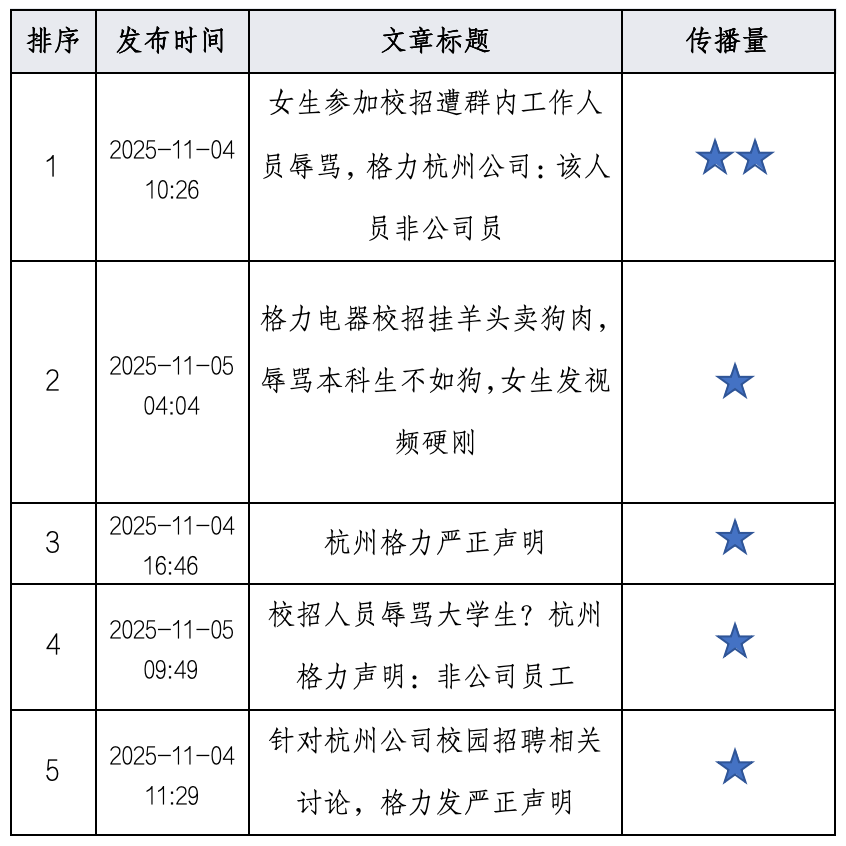 | 排序 | 发布时间 | 文章标题 | 传播量 |
|---|---|---|---|
| 1 | 2025-11-04 10:26 | 女生参加校招遭群内工作人员辱骂，格力杭州公司：该人员非公司员 | ★★ |
| 2 | 2025-11-05 04:04 | 格力电器校招挂羊头卖狗肉，辱骂本科生不如狗,女生发视频硬刚 | ★ |
| 3 | 2025-11-04 16:46 | 杭州格力严正声明 | ★ |
| 4 | 2025-11-05 09:49 | 校招人员辱骂大学生？杭州格力声明：非公司员工 | ★ |
| 5 | 2025-11-04 11:29 | 针对杭州公司校园招聘相关讨论，格力发严正声明 | ★ |